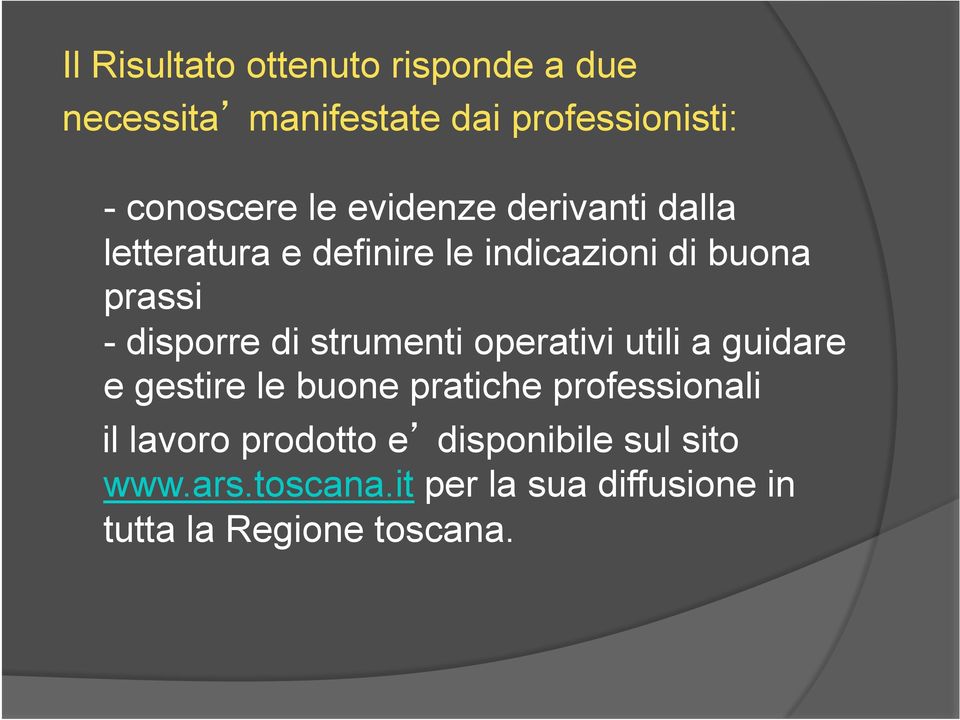 Il Risultato ottenuto risponde a due necessita’ manifestate dai professionisti:

- conoscere le evidenze derivanti dalla letteratura e definire le indicazioni di buona prassi
- disporre di strumenti operativi utili a guidare e gestire le buone pratiche professionali

il lavoro prodotto e’ disponibile sul sito www.ars.toscana.it per la sua diffusione in tutta la Regione toscana.